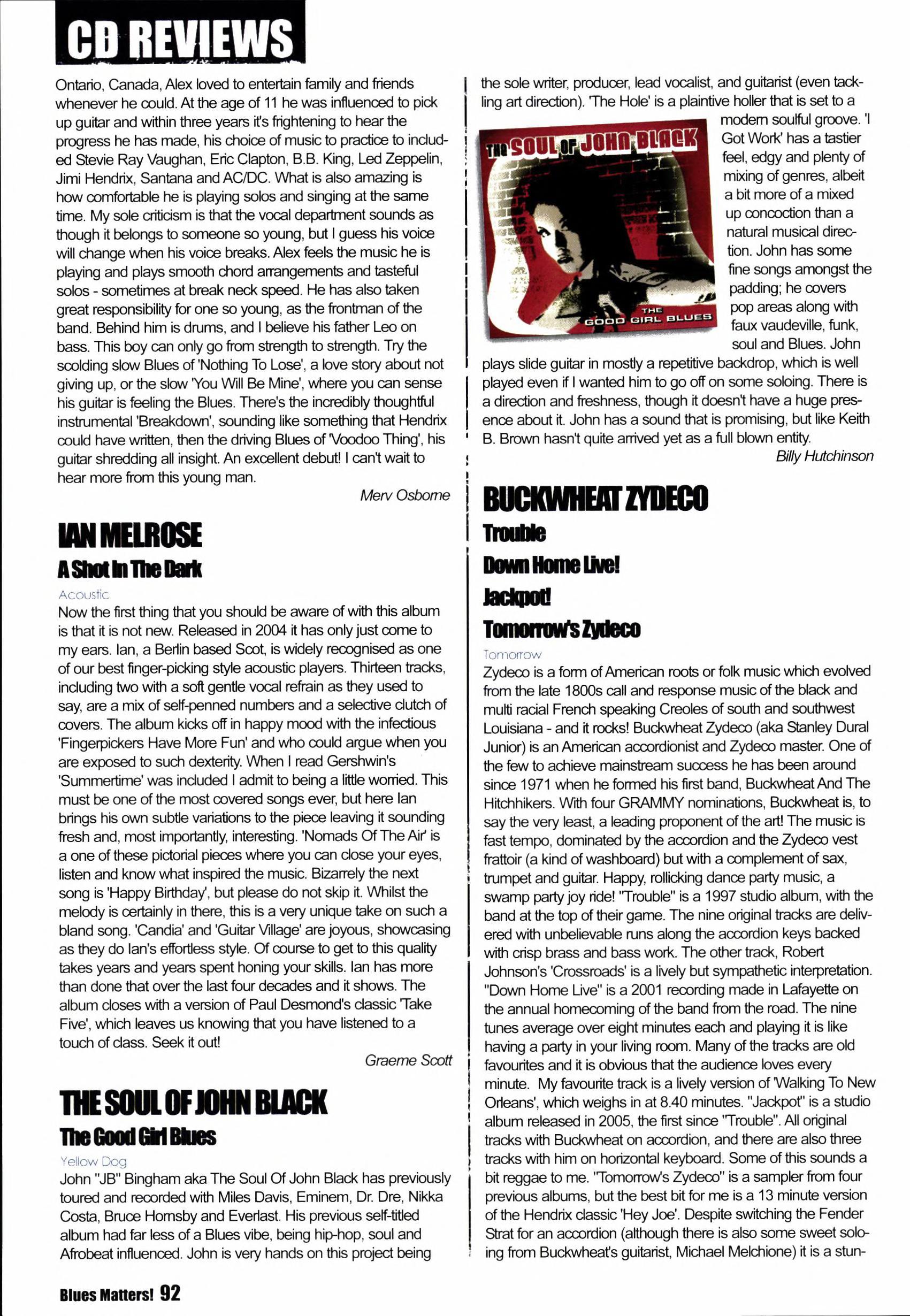 CD REVIEWS

Ontario, Canada, Alex loved to entertain family and friends whenever he could. At the age of 11 he was influenced to pick up guitar and within three years it's frightening to hear the progress he has made, his choice of music to practice to included Stevie Ray Vaughan, Eric Clapton, B.B. King, Led Zeppelin, Jimi Hendrix, Santana and AC/DC. What is also amazing is how comfortable he is playing solos and singing at the same time. My sole criticism is that the vocal department sounds as though it belongs to someone so young, but I guess his voice will change when his voice breaks. Alex feels the music he is playing and plays smooth chord arrangements and tasteful solos - sometimes at break neck speed. He has also taken great responsibility for one so young, as the frontman of the band. Behind him is drums, and I believe his father Leo on bass. This boy can only go from strength to strength. Try the scolding slow Blues of 'Nothing To Lose', a love story about not giving up, or the slow 'You Will Be Mine', where you can sense his guitar is feeling the Blues. There's the incredibly thoughtful instrumental 'Breakdown', sounding like something that Hendrix could have written, then the driving Blues of 'Voodoo Thing', his guitar shredding all insight. An excellent debut! I can't wait to hear more from this young man.

Merv Osborne

IAN MELROSE
A Shot In The Dark
Acoustic
Now the first thing that you should be aware of with this album is that it is not new. Released in 2004 it has only just come to my ears. Ian, a Berlin based Scot, is widely recognised as one of our best finger-picking style acoustic players. Thirteen tracks, including two with a soft gentle vocal refrain as they used to say, are a mix of self-penned numbers and a selective clutch of covers. The album kicks off in happy mood with the infectious 'Fingerpickers Have More Fun' and who could argue when you are exposed to such dexterity. When I read Gershwin's 'Summertime' was included I admit to being a little worried. This must be one of the most covered songs ever, but here Ian brings his own subtle variations to the piece leaving it sounding fresh and, most importantly, interesting. 'Nomads Of The Air' is a one of these pictorial pieces where you can close your eyes, listen and know what inspired the music. Bizarrely the next song is 'Happy Birthday', but please do not skip it. Whilst the melody is certainly in there, this is a very unique take on such a bland song. 'Candia' and 'Guitar Village' are joyous, showcasing as they do Ian's effortless style. Of course to get to this quality takes years and years spent honing your skills. Ian has more than done that over the last four decades and it shows. The album closes with a version of Paul Desmond's classic 'Take Five', which leaves us knowing that you have listened to a touch of class. Seek it out!

Graeme Scott

THE SOUL OF JOHN BLACK
The Good Girl Blues
Yellow Dog
John "JB" Bingham aka The Soul Of John Black has previously toured and recorded with Miles Davis, Eminem, Dr. Dre, Nikka Costa, Bruce Hornsby and Everlast. His previous self-titled album had far less of a Blues vibe, being hip-hop, soul and Afrobeat influenced. John is very hands on this project being the sole writer, producer, lead vocalist, and guitarist (even tackling art direction). 'The Hole' is a plaintive holler that is set to a modern soulful groove. 'I Got Work' has a tastier feel, edgy and plenty of mixing of genres, albeit a bit more of a mixed up concoction than a natural musical direction. John has some fine songs amongst the padding; he covers pop areas along with faux vaudeville, funk, soul and Blues. John plays slide guitar in mostly a repetitive backdrop, which is well played even if I wanted him to go off on some soloing. There is a direction and freshness, though it doesn't have a huge presence about it. John has a sound that is promising, but like Keith B. Brown hasn't quite arrived yet as a full blown entity.

THE SOUL OF JOHN BLACK
THE GOOD GIRL BLUES

Billy Hutchinson

BUCKWHEAT ZYDECO
Trouble
Down Home Live!
Jackpot!
Tomorrow's Zydeco
Tomorrow
Zydeco is a form of American roots or folk music which evolved from the late 1800s call and response music of the black and multi racial French speaking Creoles of south and southwest Louisiana - and it rocks! Buckwheat Zydeco (aka Stanley Dural Junior) is an American accordionist and Zydeco master. One of the few to achieve mainstream success he has been around since 1971 when he formed his first band, Buckwheat And The Hitchhikers. With four GRAMMY nominations, Buckwheat is, to say the very least, a leading proponent of the art! The music is fast tempo, dominated by the accordion and the Zydeco vest frattoir (a kind of washboard) but with a complement of sax, trumpet and guitar. Happy, rollicking dance party music, a swamp party joy ride! "Trouble" is a 1997 studio album, with the band at the top of their game. The nine original tracks are delivered with unbelievable runs along the accordion keys backed with crisp brass and bass work. The other track, Robert Johnson's 'Crossroads' is a lively but sympathetic interpretation. "Down Home Live" is a 2001 recording made in Lafayette on the annual homecoming of the band from the road. The nine tunes average over eight minutes each and playing it is like having a party in your living room. Many of the tracks are old favourites and it is obvious that the audience loves every minute. My favourite track is a lively version of 'Walking To New Orleans', which weighs in at 8.40 minutes. "Jackpot" is a studio album released in 2005, the first since "Trouble". All original tracks with Buckwheat on accordion, and there are also three tracks with him on horizontal keyboard. Some of this sounds a bit reggae to me. "Tomorrow's Zydeco" is a sampler from four previous albums, but the best bit for me is a 13 minute version of the Hendrix classic 'Hey Joe'. Despite switching the Fender Strat for an accordion (although there is also some sweet soloing from Buckwheat's guitarist, Michael Melchione) it is a stun-

Blues Matters! 92